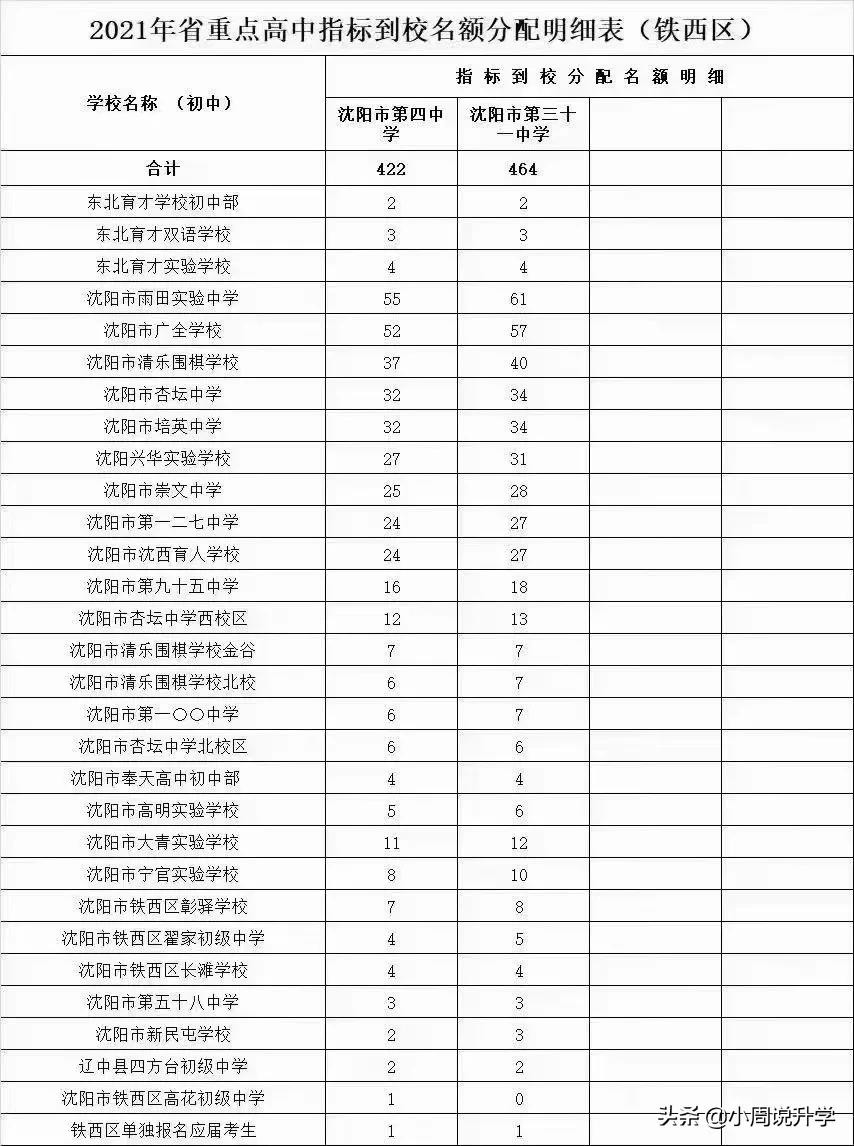 2021年省重点高中指标到校名额分配明细表（铁西区）

| 学校名称 （初中） | 指标到校分配名额明细 | | | |
|---|---|---|---|---|
| | 沈阳市第四中学 | 沈阳市第三十一中学 | | |
| 合计 | 422 | 464 | | |
| 东北育才学校初中部 | 2 | 2 | | |
| 东北育才双语学校 | 3 | 3 | | |
| 东北育才实验学校 | 4 | 4 | | |
| 沈阳市雨田实验中学 | 55 | 61 | | |
| 沈阳市广全学校 | 52 | 57 | | |
| 沈阳市清乐围棋学校 | 37 | 40 | | |
| 沈阳市杏坛中学 | 32 | 34 | | |
| 沈阳市培英中学 | 32 | 34 | | |
| 沈阳兴华实验学校 | 27 | 31 | | |
| 沈阳市崇文中学 | 25 | 28 | | |
| 沈阳市第一二七中学 | 24 | 27 | | |
| 沈阳市沈西育人学校 | 24 | 27 | | |
| 沈阳市第九十五中学 | 16 | 18 | | |
| 沈阳市杏坛中学西校区 | 12 | 13 | | |
| 沈阳市清乐围棋学校金谷 | 7 | 7 | | |
| 沈阳市清乐围棋学校北校 | 6 | 7 | | |
| 沈阳市第一〇〇中学 | 6 | 7 | | |
| 沈阳市杏坛中学北校区 | 6 | 6 | | |
| 沈阳市奉天高中初中部 | 4 | 4 | | |
| 沈阳市高明实验学校 | 5 | 6 | | |
| 沈阳市大青实验学校 | 11 | 12 | | |
| 沈阳市宁官实验学校 | 8 | 10 | | |
| 沈阳市铁西区彰驿学校 | 7 | 8 | | |
| 沈阳市铁西区翟家初级中学 | 4 | 5 | | |
| 沈阳市铁西区长滩学校 | 4 | 4 | | |
| 沈阳市第五十八中学 | 3 | 3 | | |
| 沈阳市新民屯学校 | 2 | 3 | | |
| 辽中县四方台初级中学 | 2 | 2 | | |
| 沈阳市铁西区高花初级中学 | 1 | 0 | | |
| 铁西区单独报名应届考生 | 1 | 1 | | |

头条 @小周说升学